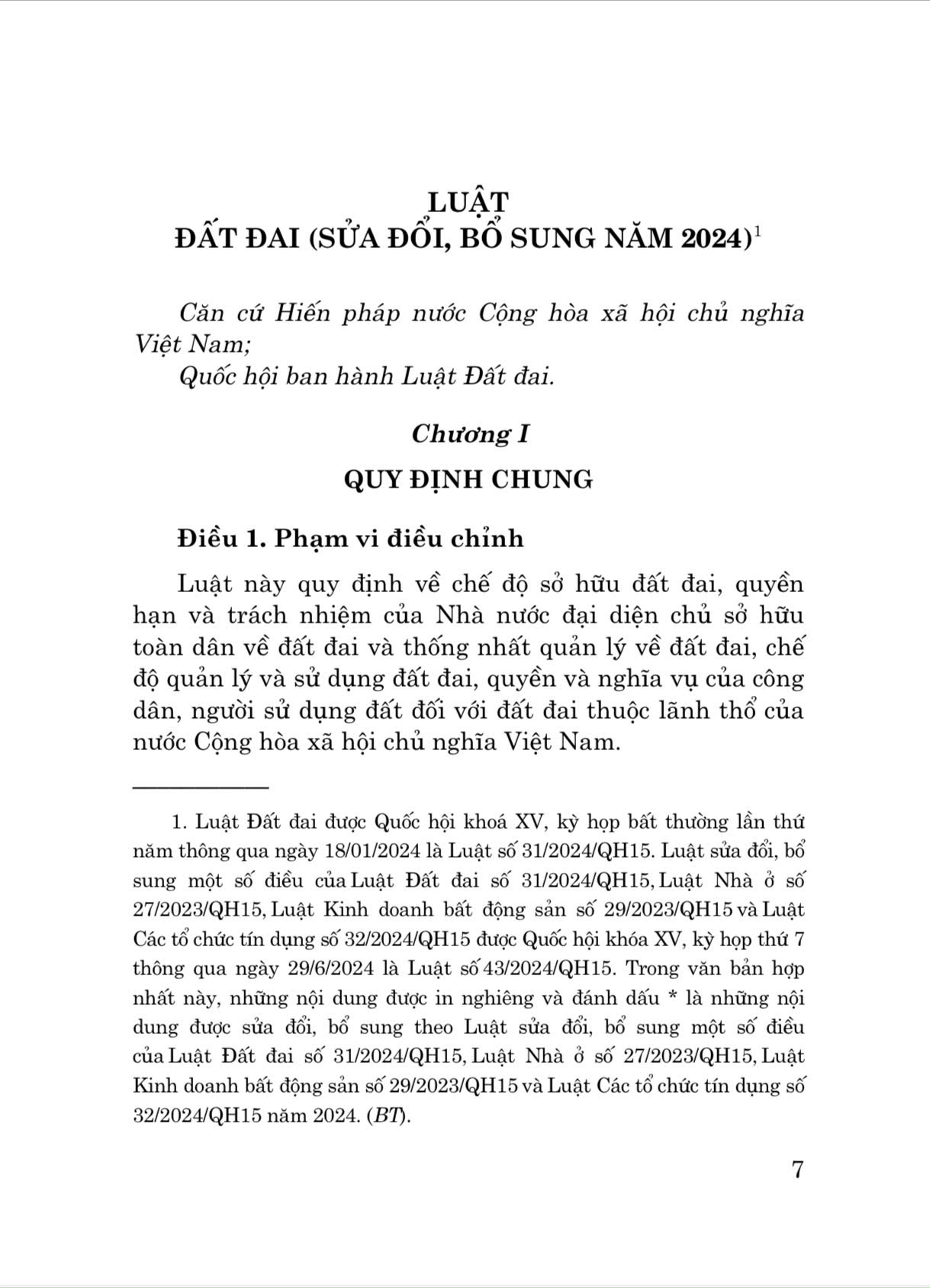 LUẬT
ĐẤT ĐAI (SỬA ĐỔI, BỔ SUNG NĂM 2024)$^1$

Căn cứ Hiến pháp nước Cộng hòa xã hội chủ nghĩa Việt Nam;

Quốc hội ban hành Luật Đất đai.

Chương I

QUY ĐỊNH CHUNG

Điều 1. Phạm vi điều chỉnh

Luật này quy định về chế độ sở hữu đất đai, quyền hạn và trách nhiệm của Nhà nước đại diện chủ sở hữu toàn dân về đất đai và thống nhất quản lý về đất đai, chế độ quản lý và sử dụng đất đai, quyền và nghĩa vụ của công dân, người sử dụng đất đối với đất đai thuộc lãnh thổ của nước Cộng hòa xã hội chủ nghĩa Việt Nam.

1. Luật Đất đai được Quốc hội khoá XV, kỳ họp bất thường lần thứ năm thông qua ngày 18/01/2024 là Luật số 31/2024/QH15. Luật sửa đổi, bổ sung một số điều của Luật Đất đai số 31/2024/QH15, Luật Nhà ở số 27/2023/QH15, Luật Kinh doanh bất động sản số 29/2023/QH15 và Luật Các tổ chức tín dụng số 32/2024/QH15 được Quốc hội khóa XV, kỳ họp thứ 7 thông qua ngày 29/6/2024 là Luật số 43/2024/QH15. Trong văn bản hợp nhất này, những nội dung được in nghiêng và đánh dấu * là những nội dung được sửa đổi, bổ sung theo Luật sửa đổi, bổ sung một số điều của Luật Đất đai số 31/2024/QH15, Luật Nhà ở số 27/2023/QH15, Luật Kinh doanh bất động sản số 29/2023/QH15 và Luật Các tổ chức tín dụng số 32/2024/QH15 năm 2024. (BT).

7